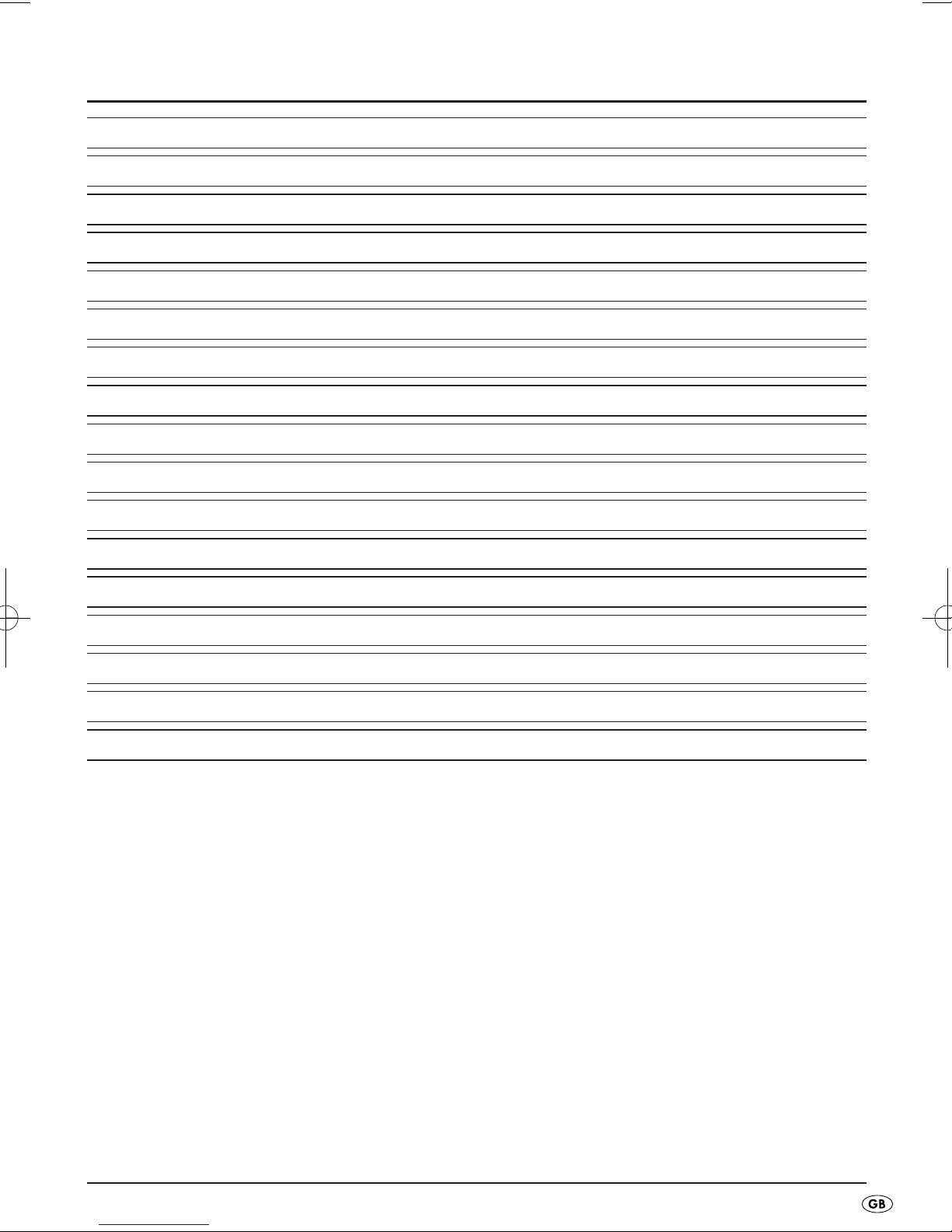 GB